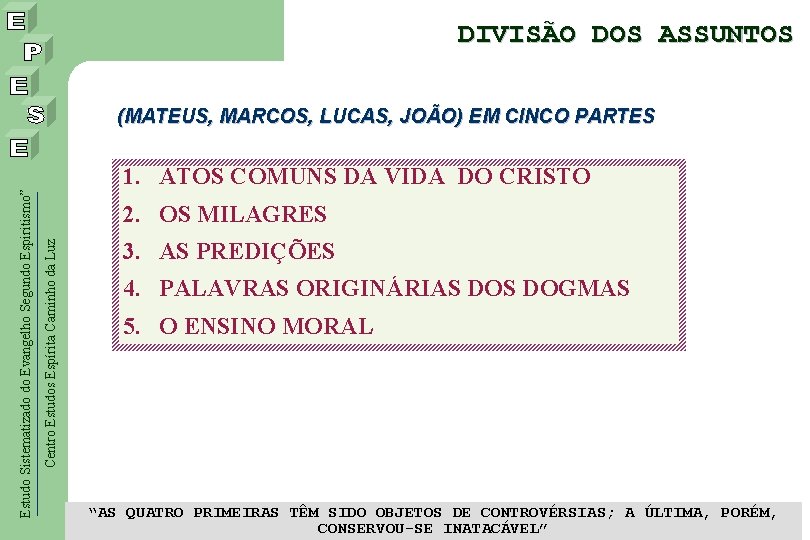 E
P
E
S
E

Estudo Sistematizado do Evangelho Segundo Espiritismo"
Centro Estudos Espírita Caminho da Luz

DIVISÃO DOS ASSUNTOS

(MATEUS, MARCOS, LUCAS, JOÃO) EM CINCO PARTES

1. ATOS COMUNS DA VIDA DO CRISTO
2. OS MILAGRES
3. AS PREDIÇÕES
4. PALAVRAS ORIGINÁRIAS DOS DOGMAS
5. O ENSINO MORAL

"AS QUATRO PRIMEIRAS TÊM SIDO OBJETOS DE CONTROVÉRSIAS; A ÚLTIMA, PORÉM, CONSERVOU-SE INATACÁVEL"